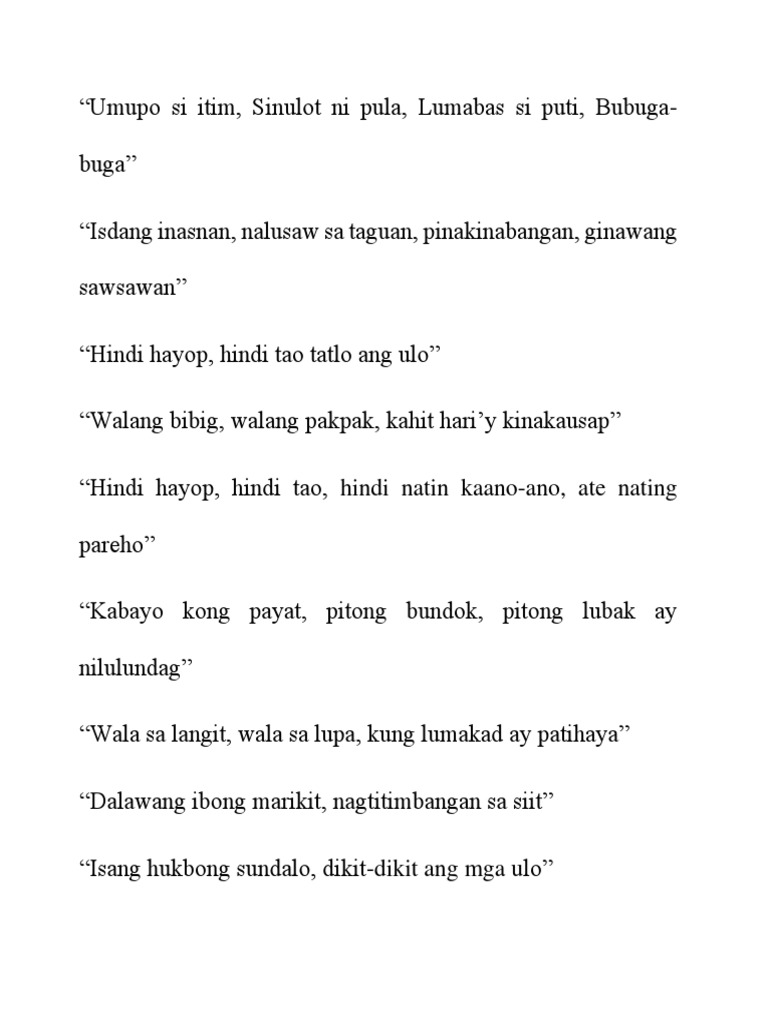 “Umupo si itim, Sinulot ni pula, Lumabas si puti, Bubuga-buga”

“Isdang inasnan, nalusaw sa taguan, pinakinabangan, ginawang sawsawan”

“Hindi hayop, hindi tao tatlo ang ulo”

“Walang bibig, walang pakpak, kahit hari’y kinakausap”

“Hindi hayop, hindi tao, hindi natin kaano-ano, ate nating pareho”

“Kabayo kong payat, pitong bundok, pitong lubak ay nilulundag”

“Wala sa langit, wala sa lupa, kung lumakad ay patihaya”

“Dalawang ibong marikit, nagtitimbangan sa siit”

“Isang hukbong sundalo, dikit-dikit ang mga ulo”